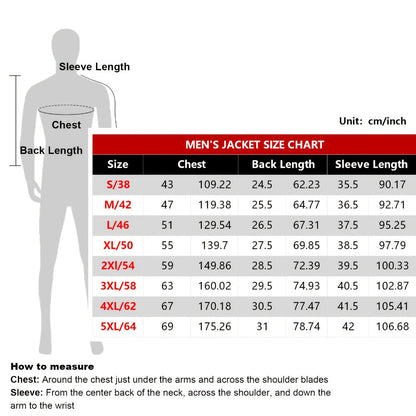 Sleeve Length

Chest

Back Length

Unit: cm/inch

MEN'S JACKET SIZE CHART

| Size | Chest | | Back Length | | Sleeve Length | |
|---|---|---|---|---|---|---|
| S/38 | 43 | 109.22 | 24.5 | 62.23 | 35.5 | 90.17 |
| M/42 | 47 | 119.38 | 25.5 | 64.77 | 36.5 | 92.71 |
| L/46 | 51 | 129.54 | 26.5 | 67.31 | 37.5 | 95.25 |
| XL/50 | 55 | 139.7 | 27.5 | 69.85 | 38.5 | 97.79 |
| 2Xl/54 | 59 | 149.86 | 28.5 | 72.39 | 39.5 | 100.33 |
| 3XL/58 | 63 | 160.02 | 29.5 | 74.93 | 40.5 | 102.87 |
| 4XL/62 | 67 | 170.18 | 30.5 | 77.47 | 41.5 | 105.41 |
| 5XL/64 | 69 | 175.26 | 31 | 78.74 | 42 | 106.68 |

How to measure
Chest: Around the chest just under the arms and across the shoulder blades
Sleeve: From the center back of the neck, across the shoulder, and down the arm to the wrist